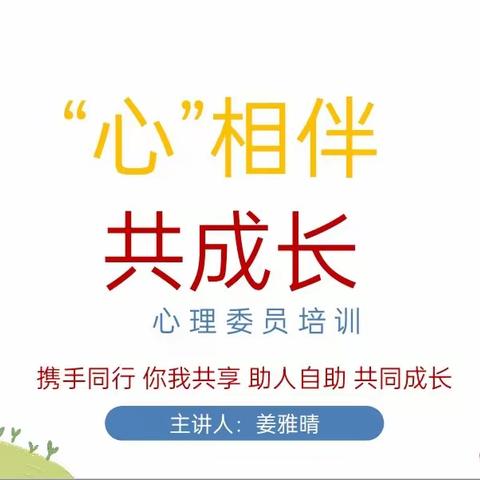 “心”相伴
共成长

心理委员培训

携手同行 你我共享 助人自助 共同成长

主讲人：姜雅晴